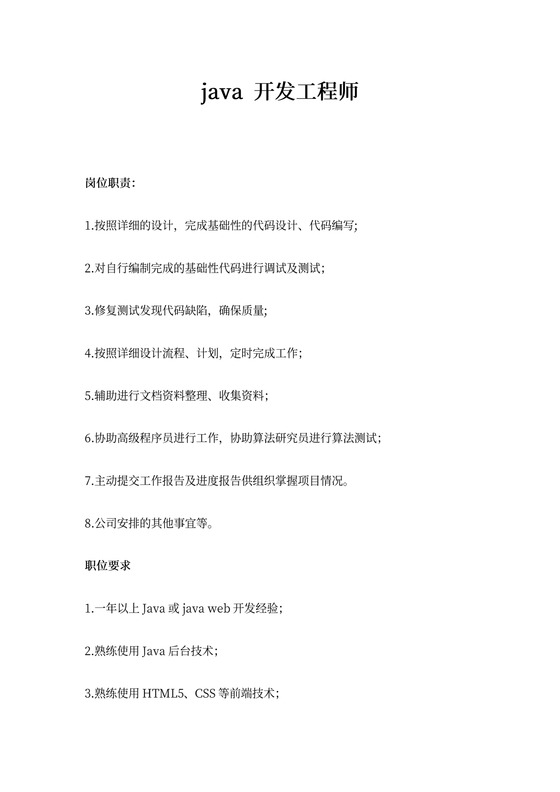 java 开发工程师

岗位职责:

1.按照详细的设计，完成基础性的代码设计、代码编写;

2.对自行编制完成的基础性代码进行调试及测试;

3.修复测试发现代码缺陷，确保质量;

4.按照详细设计流程、计划，定时完成工作;

5.辅助进行文档资料整理、收集资料;

6.协助高级程序员进行工作，协助算法研究员进行算法测试;

7.主动提交工作报告及进度报告供组织掌握项目情况。

8.公司安排的其他事宜等。

职位要求

1.一年以上 Java 或 java web 开发经验;

2.熟练使用 Java 后台技术;

3.熟练使用 HTML5、CSS 等前端技术;